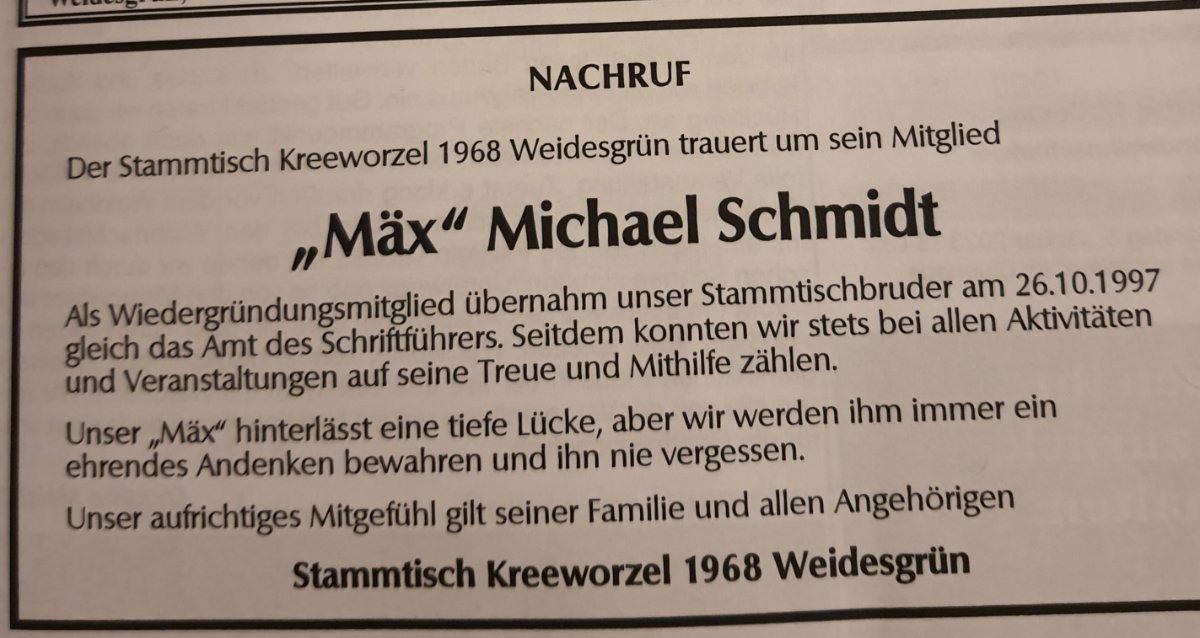 NACHRUF

Der Stammtisch Kreeworzel 1968 Weidesgrün trauert um sein Mitglied

„Mäx“ Michael Schmidt

Als Wiedergründungsmitglied übernahm unser Stammtischbruder am 26.10.1997 gleich das Amt des Schriftführers. Seitdem konnten wir stets bei allen Aktivitäten und Veranstaltungen auf seine Treue und Mithilfe zählen.

Unser „Mäx“ hinterlässt eine tiefe Lücke, aber wir werden ihm immer ein ehrendes Andenken bewahren und ihn nie vergessen.

Unser aufrichtiges Mitgefühl gilt seiner Familie und allen Angehörigen

Stammtisch Kreeworzel 1968 Weidesgrün